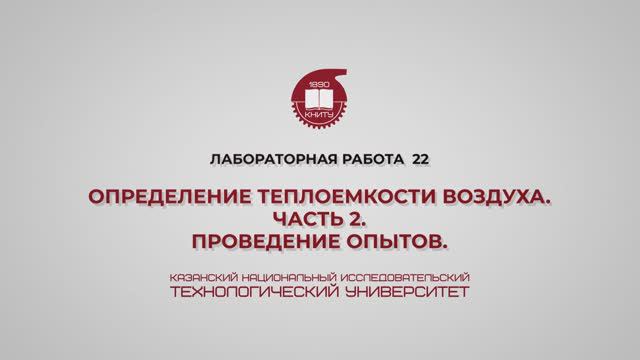 1890
КНИТУ

ЛАБОРАТОРНАЯ РАБОТА 22

ОПРЕДЕЛЕНИЕ ТЕПЛОЕМКОСТИ ВОЗДУХА.
ЧАСТЬ 2.
ПРОВЕДЕНИЕ ОПЫТОВ.

КАЗАНСКИЙ НАЦИОНАЛЬНЫЙ ИССЛЕДОВАТЕЛЬСКИЙ
ТЕХНОЛОГИЧЕСКИЙ УНИВЕРСИТЕТ